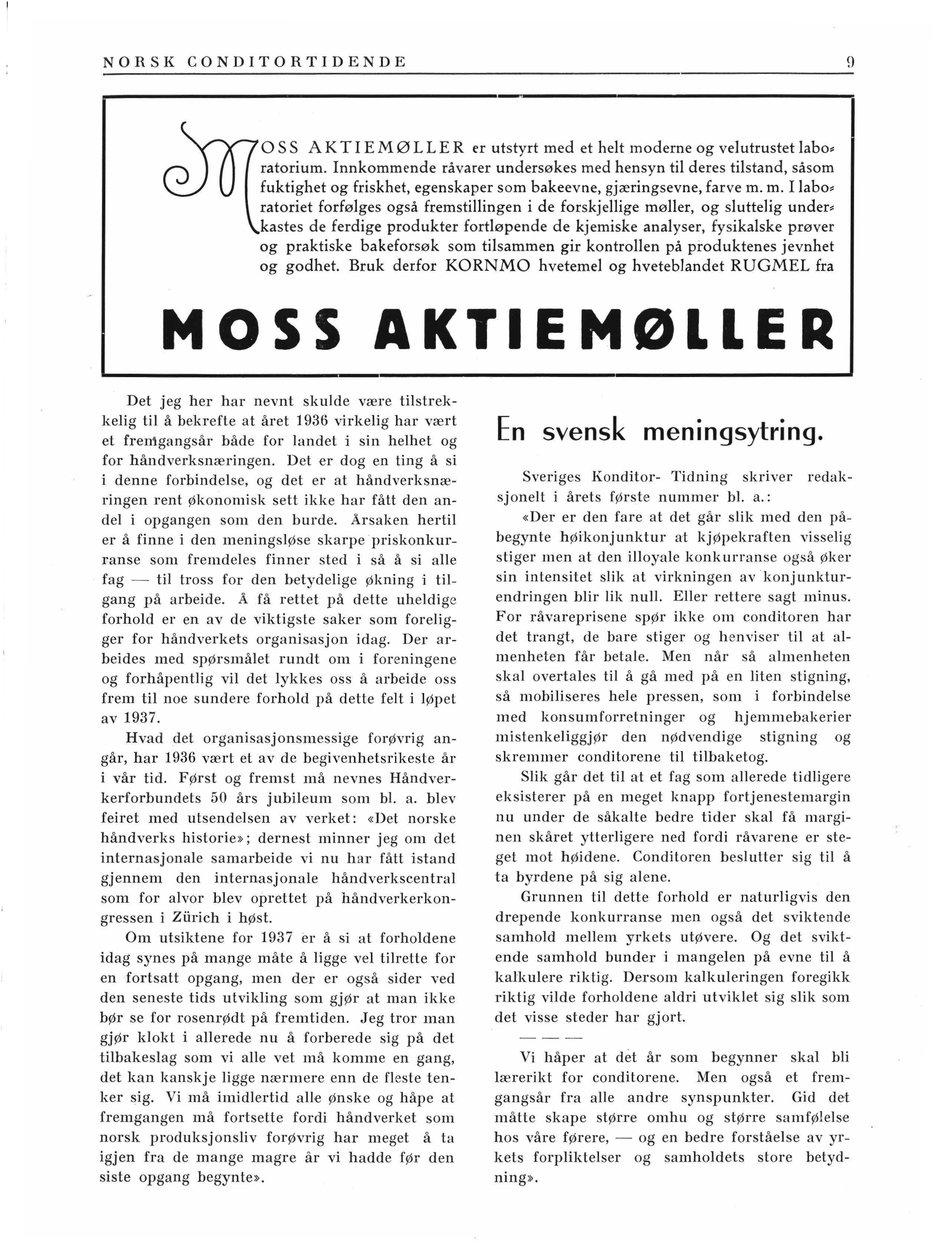 NORSK CONDITORTIDENDE 9

MOSS AKTIEMØLLER er utstyrt med et helt moderne og velutrustet laboratorium. Innkommende råvarer undersøkes med hensyn til deres tilstand, såsom fuktighet og friskhet, egenskaper som bakeevne, gjæringsevne, farve m. m. I laboratoriet forfølges også fremstillingen i de forskjellige møller, og sluttelig underkastes de ferdige produkter fortløpende de kjemiske analyser, fysikalske prøver og praktiske bakeforsøk som tilsammen gir kontrollen på produktenes jevnhet og godhet. Bruk derfor KORNMO hvetemel og hveteblandet RUGMEL fra

MOSS AKTIEMØLLER

Det jeg her har nevnt skulde være tilstrekkelig til å bekrefte at året 1936 virkelig har vært et fremgangsår både for landet i sin helhet og for håndverksnæringen. Det er dog en ting å si i denne forbindelse, og det er at håndverksnæringen rent økonomisk sett ikke har fått den andel i opgangen som den burde. Årsaken hertil er å finne i den meningsløse skarpe priskonkurranse som fremdeles finner sted i så å si alle fag — til tross for den betydelige økning i tilgang på arbeide. Å få rettet på dette uheldige forhold er en av de viktigste saker som foreligger for håndverkets organisasjon idag. Der arbeides med spørsmålet rundt om i foreningene og forhåpentlig vil det lykkes oss å arbeide oss frem til noe sundere forhold på dette felt i løpet av 1937.

Hvad det organisasjonsmessige forøvrig angår, har 1936 vært et av de begivenhetsrikeste år i vår tid. Først og fremst må nevnes Håndverkerforbundets 50 års jubileum som bl. a. blev feiret med utsendelsen av verket: «Det norske håndverks historie»; dernest minner jeg om det internasjonale samarbeide vi nu har fått istand gjennem den internasjonale håndverkscentral som for alvor blev oprettet på håndverkerkongressen i Zürich i høst.

Om utsiktene for 1937 er å si at forholdene idag synes på mange måte å ligge vel tilrette for en fortsatt opgang, men der er også sider ved den seneste tids utvikling som gjør at man ikke bør se for rosenrødt på fremtiden. Jeg tror man gjør klokt i allerede nu å forberede sig på det tilbakeslag som vi alle vet må komme en gang, det kan kanskje ligge nærmere enn de fleste tenker sig. Vi må imidlertid alle ønske og håpe at fremgangen må fortsette fordi håndverket som norsk produksjonsliv forøvrig har meget å ta igjen fra de mange magre år vi hadde før den siste opgang begynte».

En svensk meningsytring.

Sveriges Konditor- Tidning skriver redaksjonelt i årets første nummer bl. a.:

«Der er den fare at det går slik med den påbegynte høikonjunktur at kjøpekraften visselig stiger men at den illoyale konkurranse også øker sin intensitet slik at virkningen av konjunkturendringen blir lik null. Eller rettere sagt minus. For råvareprisene spør ikke om conditoren har det trangt, de bare stiger og henviser til at almenheten får betale. Men når så almenheten skal overtales til å gå med på en liten stigning, så mobiliseres hele pressen, som i forbindelse med konsumforretninger og hjemmebakerier mistenkeliggjør den nødvendige stigning og skremmer conditorene til tilbaketog.

Slik går det til at et fag som allerede tidligere eksisterer på en meget knapp fortjenestemargin nu under de såkalte bedre tider skal få marginen skåret ytterligere ned fordi råvarene er steget mot høidene. Conditoren beslutter sig til å ta byrdene på sig alene.

Grunnen til dette forhold er naturligvis den drepende konkurranse men også det sviktende samhold mellem yrkets utøvere. Og det sviktende samhold bunder i mangelen på evne til å kalkulere riktig. Dersom kalkuleringen foregikk riktig vilde forholdene aldri utviklet sig slik som det visse steder har gjort.

— — —

Vi håper at det år som begynner skal bli lærerikt for conditorene. Men også et fremgangsår fra alle andre synspunkter. Gid det måtte skape større omhu og større samfølelse hos våre førere, — og en bedre forståelse av yrkets forpliktelser og samholdets store betydning».